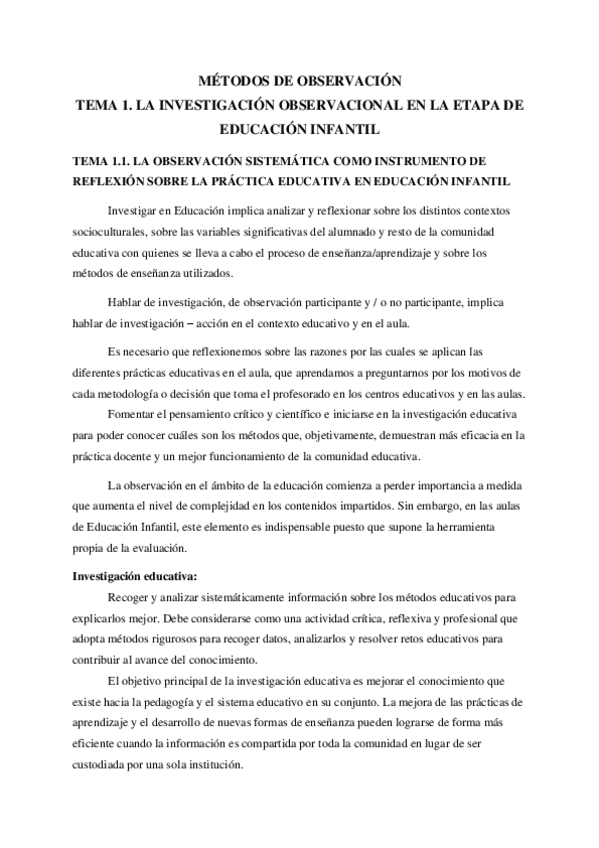 MÉTODOS DE OBSERVACIÓN
TEMA 1. LA INVESTIGACIÓN OBSERVACIONAL EN LA ETAPA DE EDUCACIÓN INFANTIL

TEMA 1.1. LA OBSERVACIÓN SISTEMÁTICA COMO INSTRUMENTO DE REFLEXIÓN SOBRE LA PRÁCTICA EDUCATIVA EN EDUCACIÓN INFANTIL

Investigar en Educación implica analizar y reflexionar sobre los distintos contextos socioculturales, sobre las variables significativas del alumnado y resto de la comunidad educativa con quienes se lleva a cabo el proceso de enseñanza/aprendizaje y sobre los métodos de enseñanza utilizados.

Hablar de investigación, de observación participante y / o no participante, implica hablar de investigación – acción en el contexto educativo y en el aula.

Es necesario que reflexionemos sobre las razones por las cuales se aplican las diferentes prácticas educativas en el aula, que aprendamos a preguntarnos por los motivos de cada metodología o decisión que toma el profesorado en los centros educativos y en las aulas.

Fomentar el pensamiento crítico y científico e iniciarse en la investigación educativa para poder conocer cuáles son los métodos que, objetivamente, demuestran más eficacia en la práctica docente y un mejor funcionamiento de la comunidad educativa.

La observación en el ámbito de la educación comienza a perder importancia a medida que aumenta el nivel de complejidad en los contenidos impartidos. Sin embargo, en las aulas de Educación Infantil, este elemento es indispensable puesto que supone la herramienta propia de la evaluación.

Investigación educativa:

Recoger y analizar sistemáticamente información sobre los métodos educativos para explicarlos mejor. Debe considerarse como una actividad crítica, reflexiva y profesional que adopta métodos rigurosos para recoger datos, analizarlos y resolver retos educativos para contribuir al avance del conocimiento.

El objetivo principal de la investigación educativa es mejorar el conocimiento que existe hacia la pedagogía y el sistema educativo en su conjunto. La mejora de las prácticas de aprendizaje y el desarrollo de nuevas formas de enseñanza pueden lograrse de forma más eficiente cuando la información es compartida por toda la comunidad en lugar de ser custodiada por una sola institución.